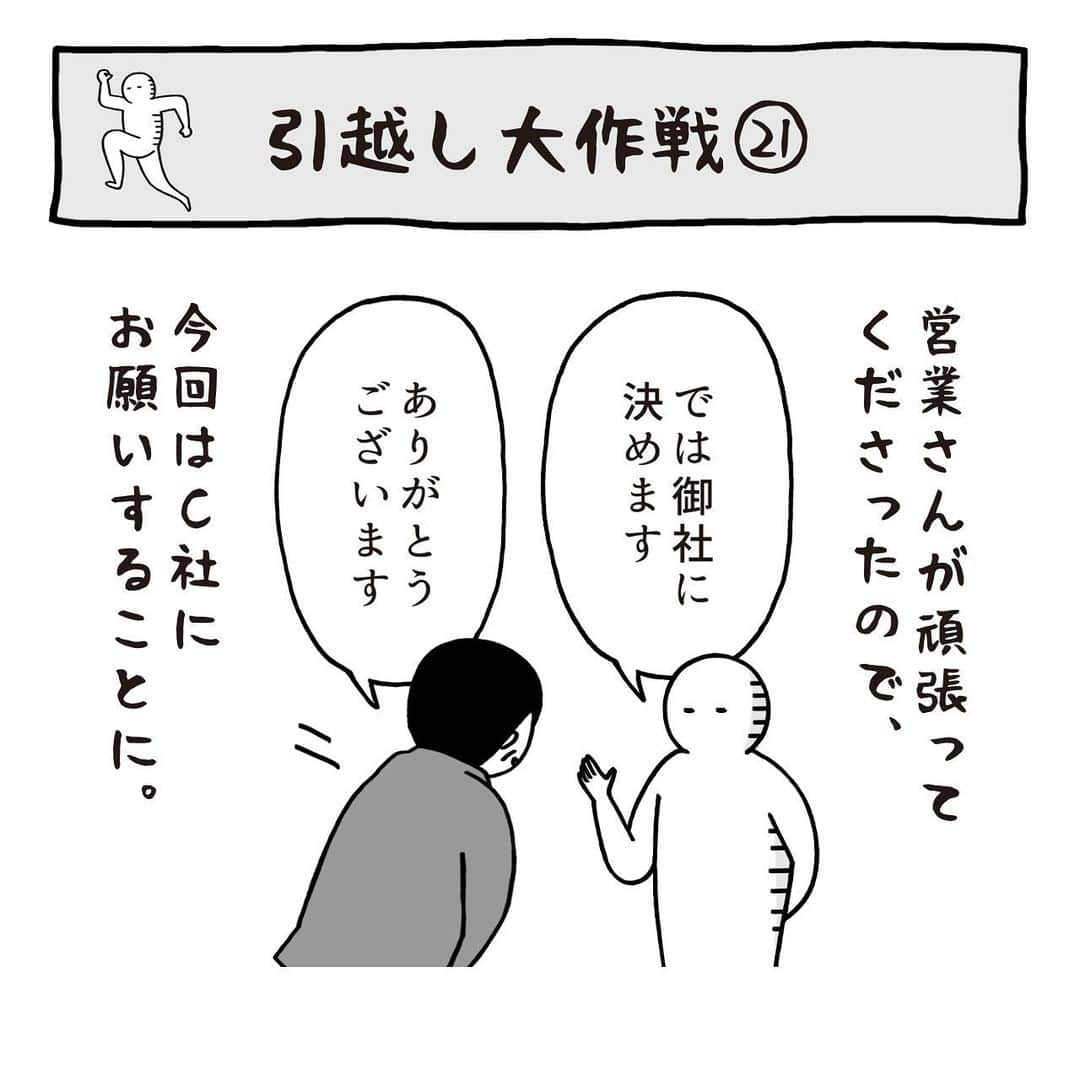 引越し大作戦㉑

営業さんが頑張ってくださったので、

では御社に決めます

ありがとうございます

今回はC社にお願いすることに。